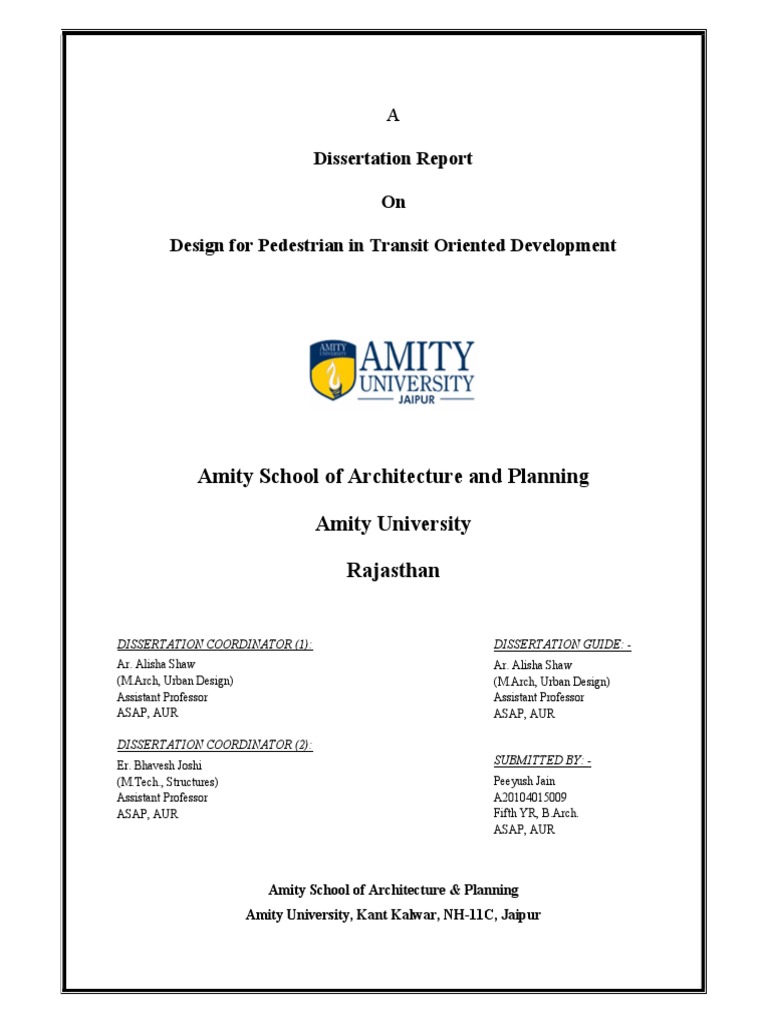 A

Dissertation Report

On

Design for Pedestrian in Transit Oriented Development

AMITY UNIVERSITY
AMITY UNIVERSITY
JAIPUR

Amity School of Architecture and Planning

Amity University

Rajasthan

DISSERTATION COORDINATOR (1):
Ar. Alisha Shaw
(M.Arch, Urban Design)
Assistant Professor
ASAP, AUR

DISSERTATION COORDINATOR (2):
Er. Bhavesh Joshi
(M.Tech., Structures)
Assistant Professor
ASAP, AUR

DISSERTATION GUIDE: -
Ar. Alisha Shaw
(M.Arch, Urban Design)
Assistant Professor
ASAP, AUR

SUBMITTED BY: -
Peeyush Jain
A20104015009
Fifth YR, B.Arch.
ASAP, AUR

Amity School of Architecture & Planning
Amity University, Kant Kalwar, NH-11C, Jaipur